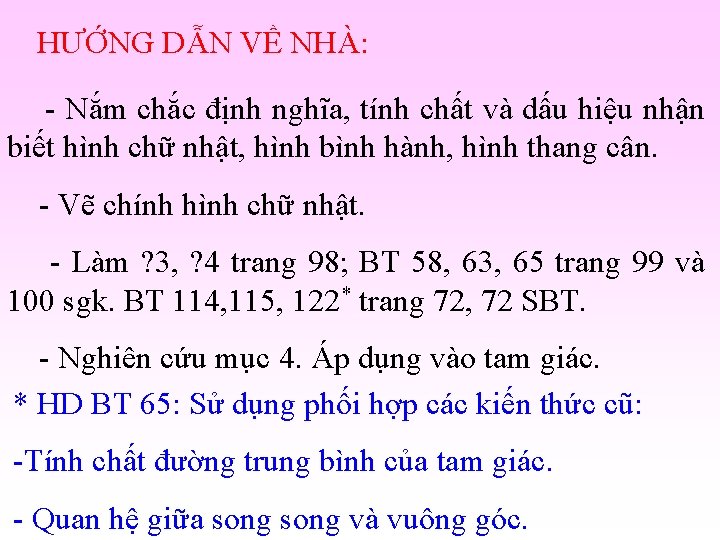 HƯỚNG DẪN VỀ NHÀ:

- Nắm chắc định nghĩa, tính chất và dấu hiệu nhận biết hình chữ nhật, hình bình hành, hình thang cân.

- Vẽ chính hình chữ nhật.

- Làm ?3, ?4 trang 98; BT 58, 63, 65 trang 99 và 100 sgk. BT 114,115, 122$^*$ trang 72, 72 SBT.

- Nghiên cứu mục 4. Áp dụng vào tam giác.

* HD BT 65: Sử dụng phối hợp các kiến thức cũ:

-Tính chất đường trung bình của tam giác.

- Quan hệ giữa song song và vuông góc.